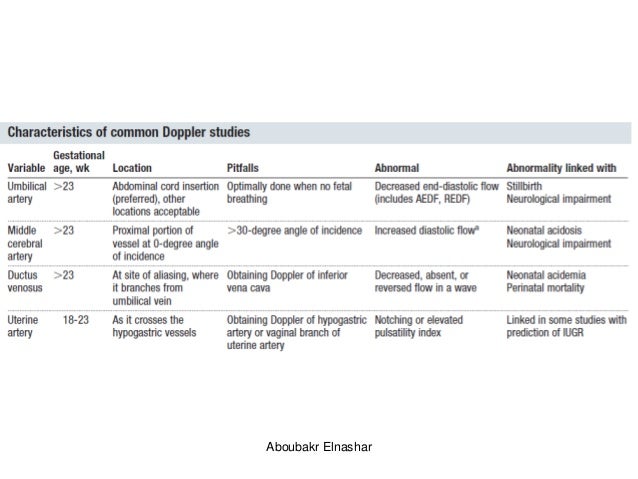 Characteristics of common Doppler studies

| Variable | Gestational age, wk | Location | Pitfalls | Abnormal | Abnormality linked with |
|---|---|---|---|---|---|
| Umbilical artery | >23 | Abdominal cord insertion (preferred), other locations acceptable | Optimally done when no fetal breathing | Decreased end-diastolic flow (includes AEDF, REDF) | Stillbirth Neurological impairment |
| Middle cerebral artery | >23 | Proximal portion of vessel at 0-degree angle of incidence | >30-degree angle of incidence | Increased diastolic flow$^a$ | Neonatal acidosis Neurological impairment |
| Ductus venosus | >23 | At site of aliasing, where it branches from umbilical vein | Obtaining Doppler of inferior vena cava | Decreased, absent, or reversed flow in a wave | Neonatal acidemia Perinatal mortality |
| Uterine artery | 18-23 | As it crosses the hypogastric vessels | Obtaining Doppler of hypogastric artery or vaginal branch of uterine artery | Notching or elevated pulsatility index | Linked in some studies with prediction of IUGR |

Aboubakr Elnashar